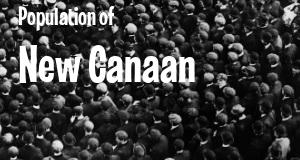 Population of

New Canaan